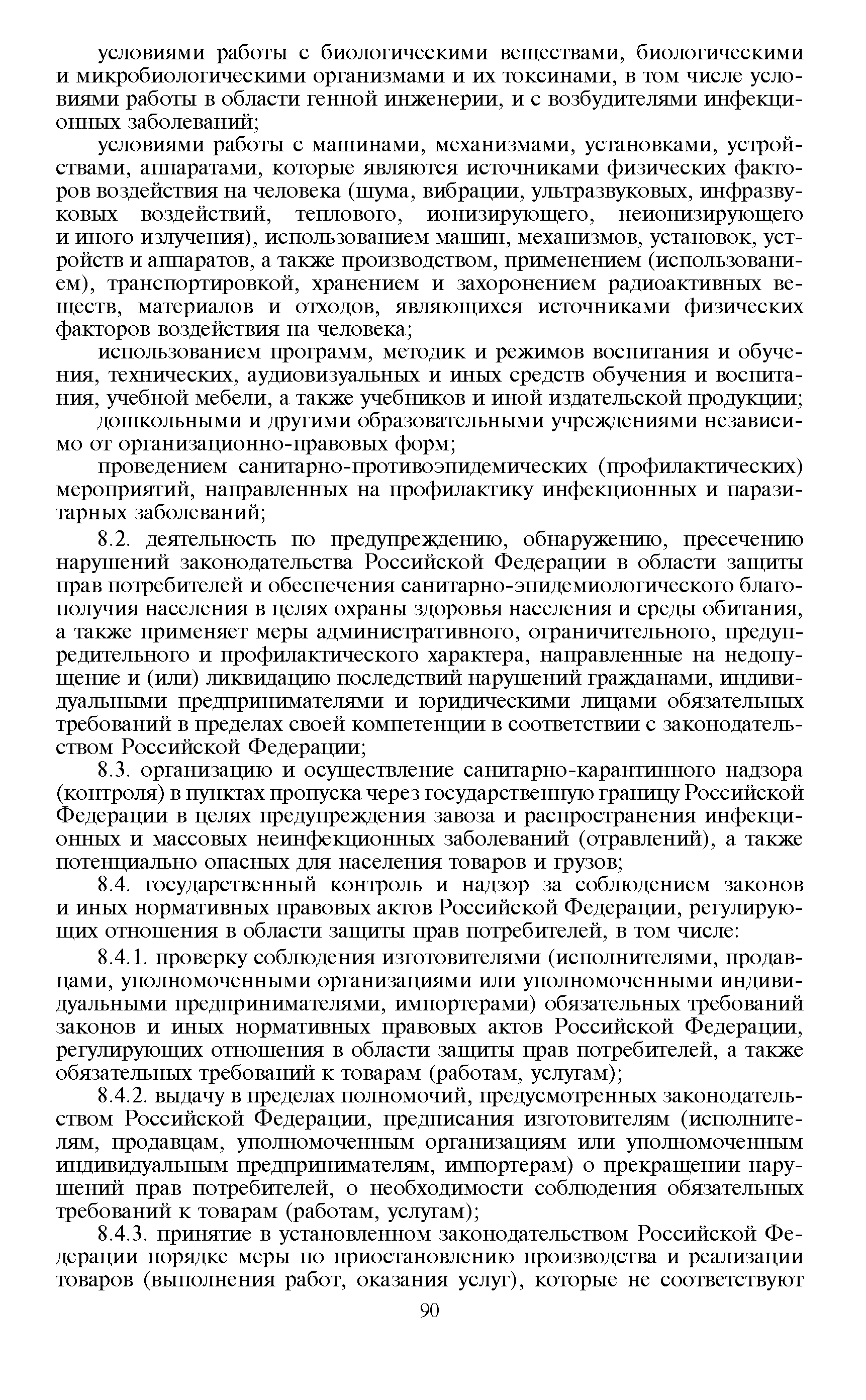 условиями работы с биологическими веществами, биологическими и микробиологическими организмами и их токсинами, в том числе условиями работы в области генной инженерии, и с возбудителями инфекционных заболеваний;

условиями работы с машинами, механизмами, установками, устройствами, аппаратами, которые являются источниками физических факторов воздействия на человека (шума, вибрации, ультразвуковых, инфразвуковых воздействий, теплового, ионизирующего, неионизирующего и иного излучения), использованием машин, механизмов, установок, устройств и аппаратов, а также производством, применением (использованием), транспортировкой, хранением и захоронением радиоактивных веществ, материалов и отходов, являющихся источниками физических факторов воздействия на человека;

использованием программ, методик и режимов воспитания и обучения, технических, аудиовизуальных и иных средств обучения и воспитания, учебной мебели, а также учебников и иной издательской продукции;

дошкольными и другими образовательными учреждениями независимо от организационно-правовых форм;

проведением санитарно-противоэпидемических (профилактических) мероприятий, направленных на профилактику инфекционных и паразитарных заболеваний;

8.2. деятельность по предупреждению, обнаружению, пресечению нарушений законодательства Российской Федерации в области защиты прав потребителей и обеспечения санитарно-эпидемиологического благополучия населения в целях охраны здоровья населения и среды обитания, а также применяет меры административного, ограничительного, предупредительного и профилактического характера, направленные на недопущение и (или) ликвидацию последствий нарушений гражданами, индивидуальными предпринимателями и юридическими лицами обязательных требований в пределах своей компетенции в соответствии с законодательством Российской Федерации;

8.3. организацию и осуществление санитарно-карантинного надзора (контроля) в пунктах пропуска через государственную границу Российской Федерации в целях предупреждения завоза и распространения инфекционных и массовых неинфекционных заболеваний (отравлений), а также потенциально опасных для населения товаров и грузов;

8.4. государственный контроль и надзор за соблюдением законов и иных нормативных правовых актов Российской Федерации, регулирующих отношения в области защиты прав потребителей, в том числе:

8.4.1. проверку соблюдения изготовителями (исполнителями, продавцами, уполномоченными организациями или уполномоченными индивидуальными предпринимателями, импортерами) обязательных требований законов и иных нормативных правовых актов Российской Федерации, регулирующих отношения в области защиты прав потребителей, а также обязательных требований к товарам (работам, услугам);

8.4.2. выдачу в пределах полномочий, предусмотренных законодательством Российской Федерации, предписания изготовителям (исполнителям, продавцам, уполномоченным организациям или уполномоченным индивидуальным предпринимателям, импортерам) о прекращении нарушений прав потребителей, о необходимости соблюдения обязательных требований к товарам (работам, услугам);

8.4.3. принятие в установленном законодательством Российской Федерации порядке меры по приостановлению производства и реализации товаров (выполнения работ, оказания услуг), которые не соответствуют

90